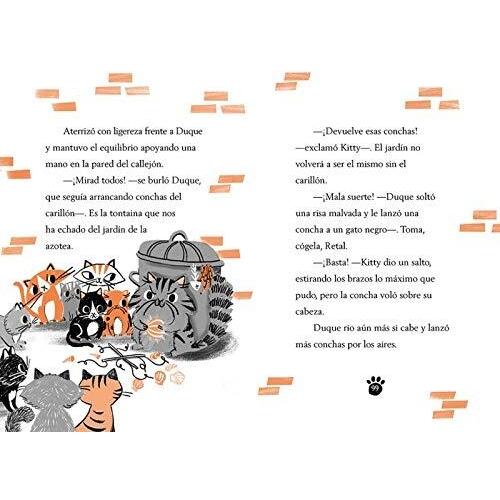 Aterrizó con ligereza frente a Duque y mantuvo el equilibrio apoyando una mano en la pared del callejón.

—¡Mirad todos! —se burló Duque, que seguía arrancando conchas del carillón—. Es la tontaina que nos ha echado del jardín de la azotea.

—¡Devuelve esas conchas! —exclamó Kitty—. El jardín no volverá a ser el mismo sin el carillón.

—¡Mala suerte! —Duque soltó una risa malvada y le lanzó una concha a un gato negro—. Toma, cógela, Retal.

—¡Basta! —Kitty dio un salto, estirando los brazos lo máximo que pudo, pero la concha voló sobre su cabeza.

Duque rio aún más si cabe y lanzó más conchas por los aires.

99